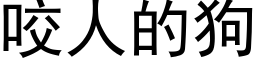 咬人的狗